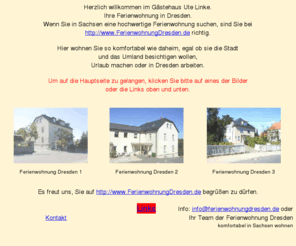 Herzlich willkommen im Gästehaus Ute Linke.
Ihre Ferienwohnung in Dresden.
Wenn Sie in Sachsen eine hochwertige Ferienwohnung suchen, sind Sie bei http://www.FerienwohnungDresden.de richtig.

Hier wohnen Sie so komfortabel wie daheim, egal ob sie die Stadt und das Umland besichtigen wollen, Urlaub machen oder in Dresden arbeiten.

Um auf die Hauptseite zu gelangen, klicken Sie bitte auf eines der Bilder oder die Links oben und unten.

Ferienwohnung Dresden 1

Ferienwohnung Dresden 2

Ferienwohnung Dresden 3

Es freut uns, Sie auf http://www.FerienwohnungDresden.de begrüßen zu dürfen.

Links

Kontakt

Info: info@ferienwohnungdresden.de oder
Ihr Team der Ferienwohnung Dresden
komfortabel in Sachsen wohnen